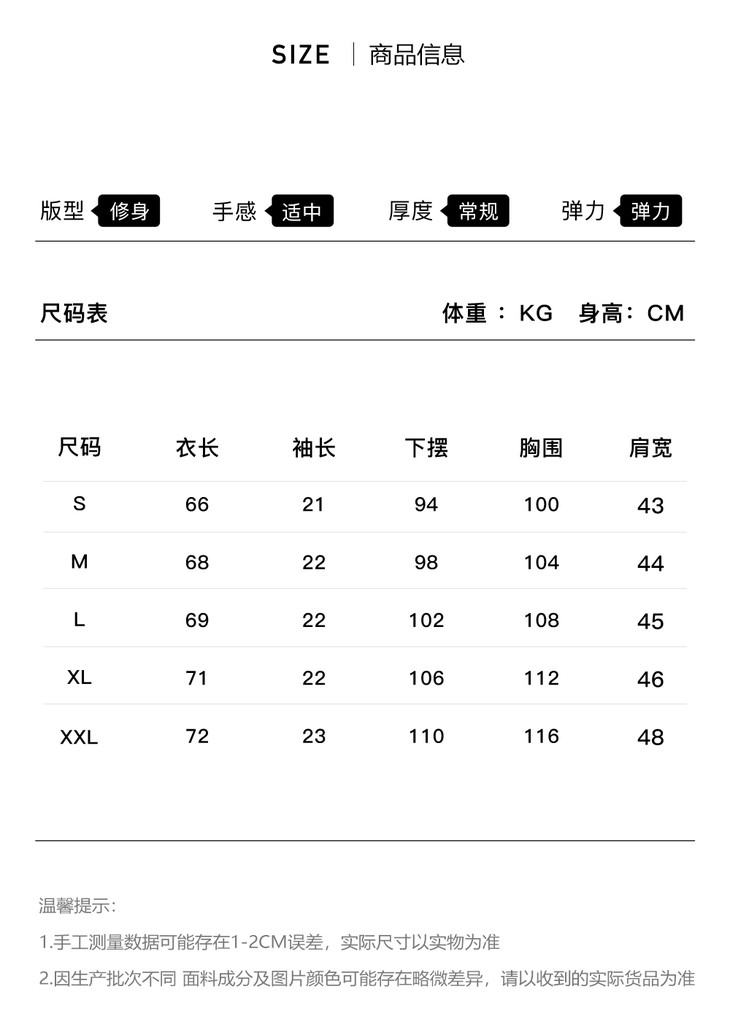 SIZE | 商品信息

版型 修身 手感 适中 厚度 常规 弹力 弹力

尺码表 体重：KG 身高：CM

| 尺码 | 衣长 | 袖长 | 下摆 | 胸围 | 肩宽 |
|---|---|---|---|---|---|
| S | 66 | 21 | 94 | 100 | 43 |
| M | 68 | 22 | 98 | 104 | 44 |
| L | 69 | 22 | 102 | 108 | 45 |
| XL | 71 | 22 | 106 | 112 | 46 |
| XXL | 72 | 23 | 110 | 116 | 48 |

温馨提示：

1.手工测量数据可能存在1-2CM误差，实际尺寸以实物为准

2.因生产批次不同 面料成分及图片颜色可能存在略微差异，请以收到的实际货品为准